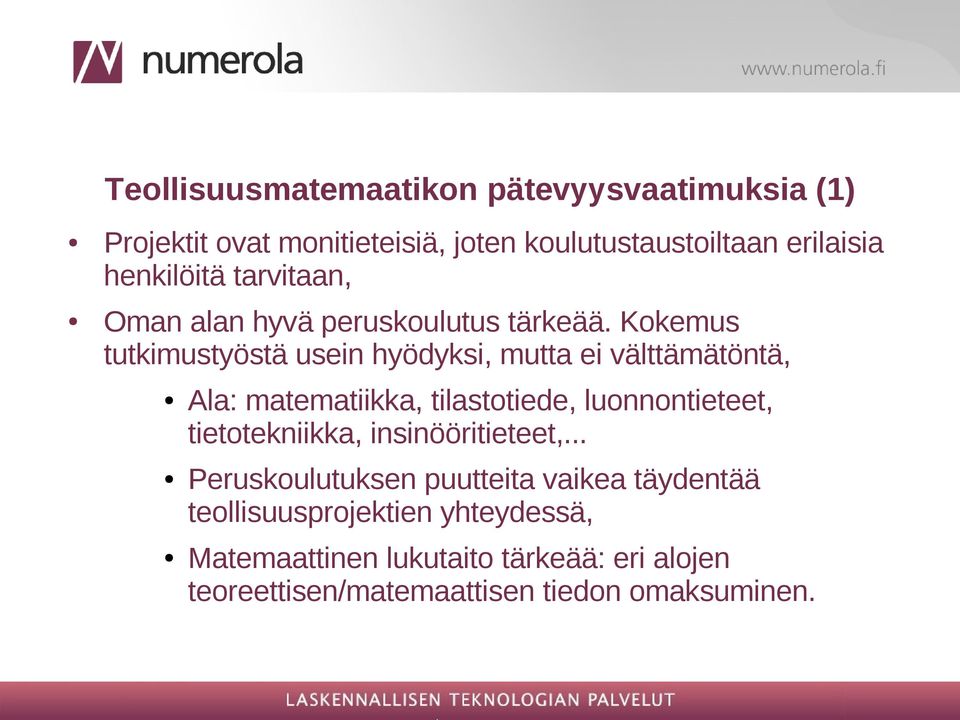 numerola

www.numerola.fi

Teollisuusmatemaatikon pätevyysvaatimuksia (1)

• Projektit ovat monitieteisiä, joten koulutustaustoiltaan erilaisia henkilöitä tarvitaan,

• Oman alan hyvä peruskoulutus tärkeää. Kokemus tutkimustyöstä usein hyödyksi, mutta ei välttämätöntä,

• Ala: matematiikka, tilastotiede, luonnontieteet, tietotekniikka, insinööritieteet,...

• Peruskoulutuksen puutteita vaikea täydentää teollisuusprojektien yhteydessä,

• Matemaattinen lukutaito tärkeää: eri alojen teoreettisen/matemaattisen tiedon omaksuminen.

LASKENNALLISEN TEKNOLOGIAN PALVELUT